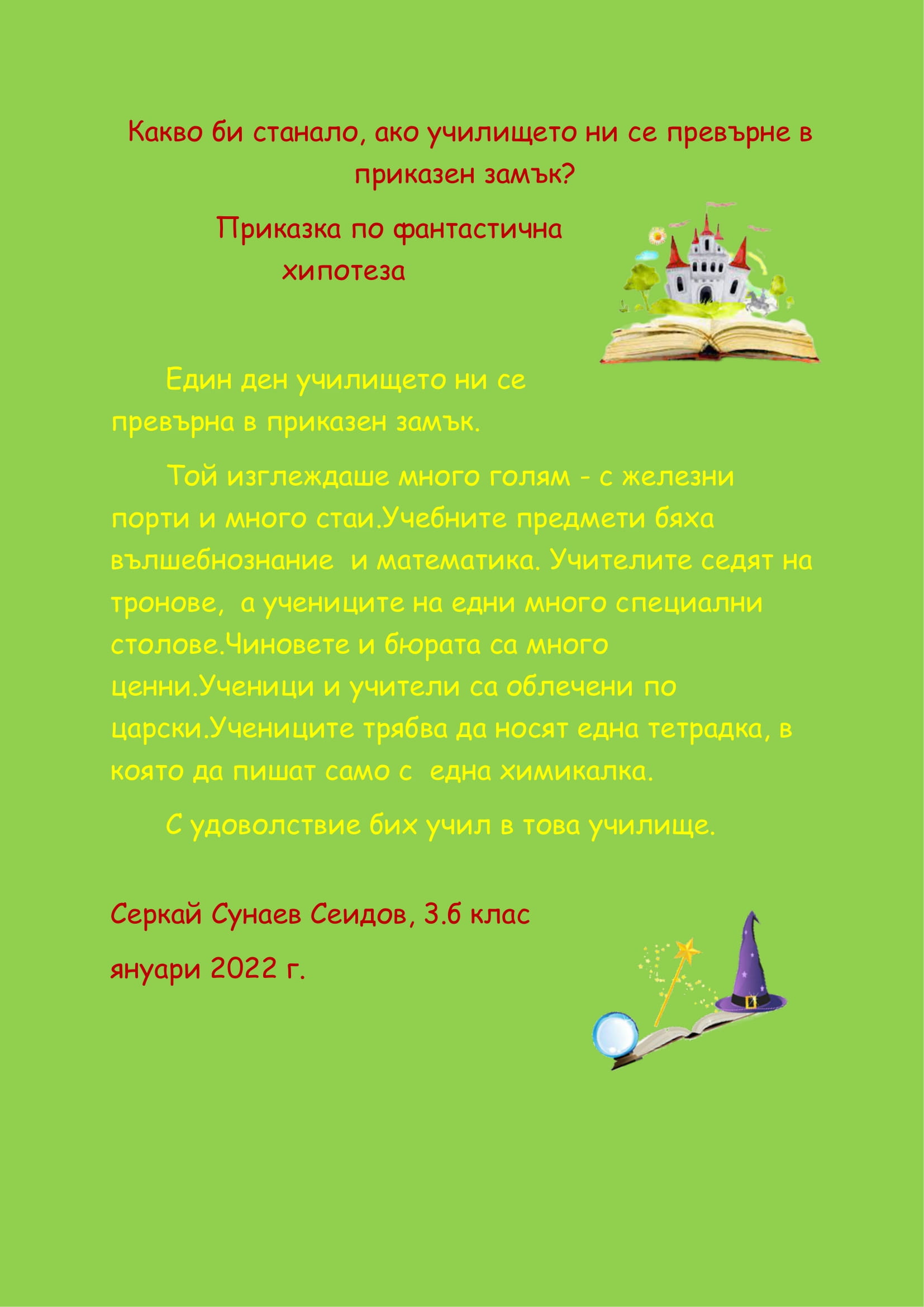 Какво би станало, ако училището ни се превърне в приказен замък?

Приказка по фантастична хипотеза

Един ден училището ни се превърна в приказен замък.

Той изглеждаше много голям - с железни порти и много стаи.Учебните предмети бяха вълшебнознание  и математика. Учителите седят на тронове,  а учениците на едни много специални столове.Чиновете и бюрата са много ценни.Ученици и учители са облечени по царски.Учениците трябва да носят една тетрадка, в която да пишат само с  една химикалка.

С удоволствие бих учил в това училище.

Серкай Сунаев Сеидов, 3.б клас

януари 2022 г.